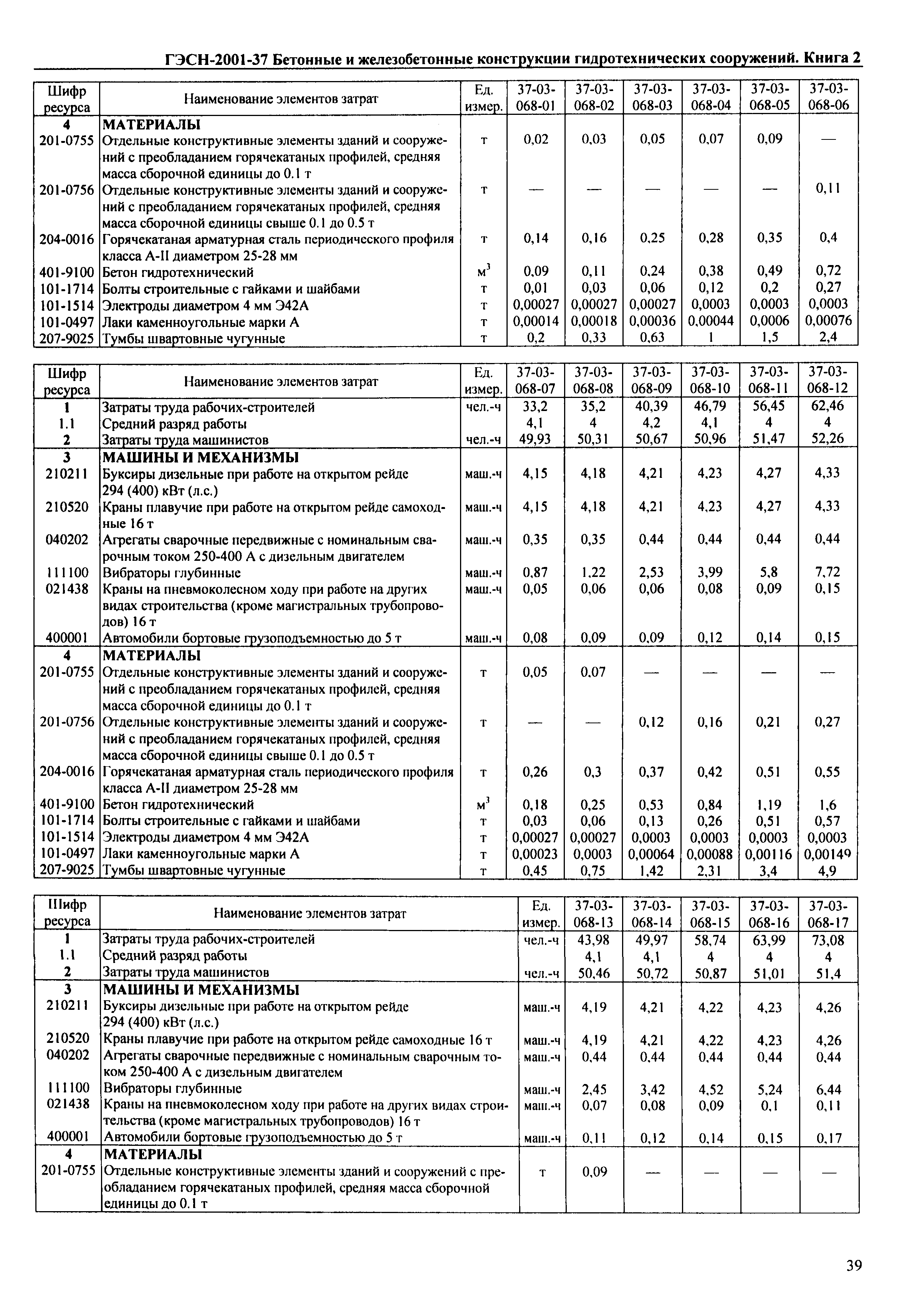 ГЭСН-2001-37 Бетонные и железобетонные конструкции гидротехнических сооружений. Книга 2

| Шифр ресурса | Наименование элементов затрат | Ед. измер. | 37-03-068-01 | 37-03-068-02 | 37-03-068-03 | 37-03-068-04 | 37-03-068-05 | 37-03-068-06 |
|---|---|---|---|---|---|---|---|---|
| 4 | МАТЕРИАЛЫ | | | | | | | |
| 201-0755 | Отдельные конструктивные элементы зданий и сооружений с преобладанием горячекатаных профилей, средняя масса сборочной единицы до 0.1 т | т | 0,02 | 0,03 | 0,05 | 0,07 | 0,09 | — |
| 201-0756 | Отдельные конструктивные элементы зданий и сооружений с преобладанием горячекатаных профилей, средняя масса сборочной единицы свыше 0.1 до 0.5 т | т | — | — | — | — | — | 0,11 |
| 204-0016 | Горячекатаная арматурная сталь периодического профиля класса А-II диаметром 25-28 мм | т | 0,14 | 0,16 | 0,25 | 0,28 | 0,35 | 0,4 |
| 401-9100 | Бетон гидротехнический | $м^3$ | 0,09 | 0,11 | 0,24 | 0,38 | 0,49 | 0,72 |
| 101-1714 | Болты строительные с гайками и шайбами | т | 0,01 | 0,03 | 0,06 | 0,12 | 0,2 | 0,27 |
| 101-1514 | Электроды диаметром 4 мм Э42А | т | 0,00027 | 0,00027 | 0,00027 | 0,0003 | 0,0003 | 0,0003 |
| 101-0497 | Лаки каменноугольные марки А | т | 0,00014 | 0,00018 | 0,00036 | 0,00044 | 0,0006 | 0,00076 |
| 207-9025 | Тумбы швартовные чугунные | т | 0,2 | 0,33 | 0,63 | 1 | 1,5 | 2,4 |

| Шифр ресурса | Наименование элементов затрат | Ед. измер. | 37-03-068-07 | 37-03-068-08 | 37-03-068-09 | 37-03-068-10 | 37-03-068-11 | 37-03-068-12 |
|---|---|---|---|---|---|---|---|---|
| 1 | Затраты труда рабочих-строителей | чел.-ч | 33,2 | 35,2 | 40,39 | 46,79 | 56,45 | 62,46 |
| 1.1 | Средний разряд работы | | 4,1 | 4 | 4,2 | 4,1 | 4 | 4 |
| 2 | Затраты труда машинистов | чел.-ч | 49,93 | 50,31 | 50,67 | 50,96 | 51,47 | 52,26 |
| 3 | МАШИНЫ И МЕХАНИЗМЫ | | | | | | | |
| 210211 | Буксиры дизельные при работе на открытом рейде 294 (400) кВт (л.с.) | маш.-ч | 4,15 | 4,18 | 4,21 | 4,23 | 4,27 | 4,33 |
| 210520 | Краны плавучие при работе на открытом рейде самоходные 16 т | маш.-ч | 4,15 | 4,18 | 4,21 | 4,23 | 4,27 | 4,33 |
| 040202 | Агрегаты сварочные передвижные с номинальным сварочным током 250-400 А с дизельным двигателем | маш.-ч | 0,35 | 0,35 | 0,44 | 0,44 | 0,44 | 0,44 |
| 111100 | Вибраторы глубинные | маш.-ч | 0,87 | 1,22 | 2,53 | 3,99 | 5,8 | 7,72 |
| 021438 | Краны на пневмоколесном ходу при работе на других видах строительства (кроме магистральных трубопроводов) 16 т | маш.-ч | 0,05 | 0,06 | 0,06 | 0,08 | 0,09 | 0,15 |
| 400001 | Автомобили бортовые грузоподъемностью до 5 т | маш.-ч | 0,08 | 0,09 | 0,09 | 0,12 | 0,14 | 0,15 |
| 4 | МАТЕРИАЛЫ | | | | | | | |
| 201-0755 | Отдельные конструктивные элементы зданий и сооружений с преобладанием горячекатаных профилей, средняя масса сборочной единицы до 0.1 т | т | 0,05 | 0,07 | — | — | — | — |
| 201-0756 | Отдельные конструктивные элементы зданий и сооружений с преобладанием горячекатаных профилей, средняя масса сборочной единицы свыше 0.1 до 0.5 т | т | — | — | 0,12 | 0,16 | 0,21 | 0,27 |
| 204-0016 | Горячекатаная арматурная сталь периодического профиля класса А-II диаметром 25-28 мм | т | 0,26 | 0,3 | 0,37 | 0,42 | 0,51 | 0,55 |
| 401-9100 | Бетон гидротехнический | $м^3$ | 0,18 | 0,25 | 0,53 | 0,84 | 1,19 | 1,6 |
| 101-1714 | Болты строительные с гайками и шайбами | т | 0,03 | 0,06 | 0,13 | 0,26 | 0,51 | 0,57 |
| 101-1514 | Электроды диаметром 4 мм Э42А | т | 0,00027 | 0,00027 | 0,0003 | 0,0003 | 0,0003 | 0,0003 |
| 101-0497 | Лаки каменноугольные марки А | т | 0,00023 | 0,0003 | 0,00064 | 0,00088 | 0,00116 | 0,00149 |
| 207-9025 | Тумбы швартовные чугунные | т | 0,45 | 0,75 | 1,42 | 2,31 | 3,4 | 4,9 |

| Шифр ресурса | Наименование элементов затрат | Ед. измер. | 37-03-068-13 | 37-03-068-14 | 37-03-068-15 | 37-03-068-16 | 37-03-068-17 |
|---|---|---|---|---|---|---|---|
| 1 | Затраты труда рабочих-строителей | чел.-ч | 43,98 | 49,97 | 58,74 | 63,99 | 73,08 |
| 1.1 | Средний разряд работы | | 4,1 | 4,1 | 4 | 4 | 4 |
| 2 | Затраты труда машинистов | чел.-ч | 50,46 | 50,72 | 50,87 | 51,01 | 51,4 |
| 3 | МАШИНЫ И МЕХАНИЗМЫ | | | | | | |
| 210211 | Буксиры дизельные при работе на открытом рейде 294 (400) кВт (л.с.) | маш.-ч | 4,19 | 4,21 | 4,22 | 4,23 | 4,26 |
| 210520 | Краны плавучие при работе на открытом рейде самоходные 16 т | маш.-ч | 4,19 | 4,21 | 4,22 | 4,23 | 4,26 |
| 040202 | Агрегаты сварочные передвижные с номинальным сварочным током 250-400 А с дизельным двигателем | маш.-ч | 0,44 | 0,44 | 0,44 | 0,44 | 0,44 |
| 111100 | Вибраторы глубинные | маш.-ч | 2,45 | 3,42 | 4,52 | 5,24 | 6,44 |
| 021438 | Краны на пневмоколесном ходу при работе на других видах строительства (кроме магистральных трубопроводов) 16 т | маш.-ч | 0,07 | 0,08 | 0,09 | 0,1 | 0,11 |
| 400001 | Автомобили бортовые грузоподъемностью до 5 т | маш.-ч | 0,11 | 0,12 | 0,14 | 0,15 | 0,17 |
| 4 | МАТЕРИАЛЫ | | | | | | |
| 201-0755 | Отдельные конструктивные элементы зданий и сооружений с преобладанием горячекатаных профилей, средняя масса сборочной единицы до 0.1 т | т | 0,09 | — | — | — | — |

39